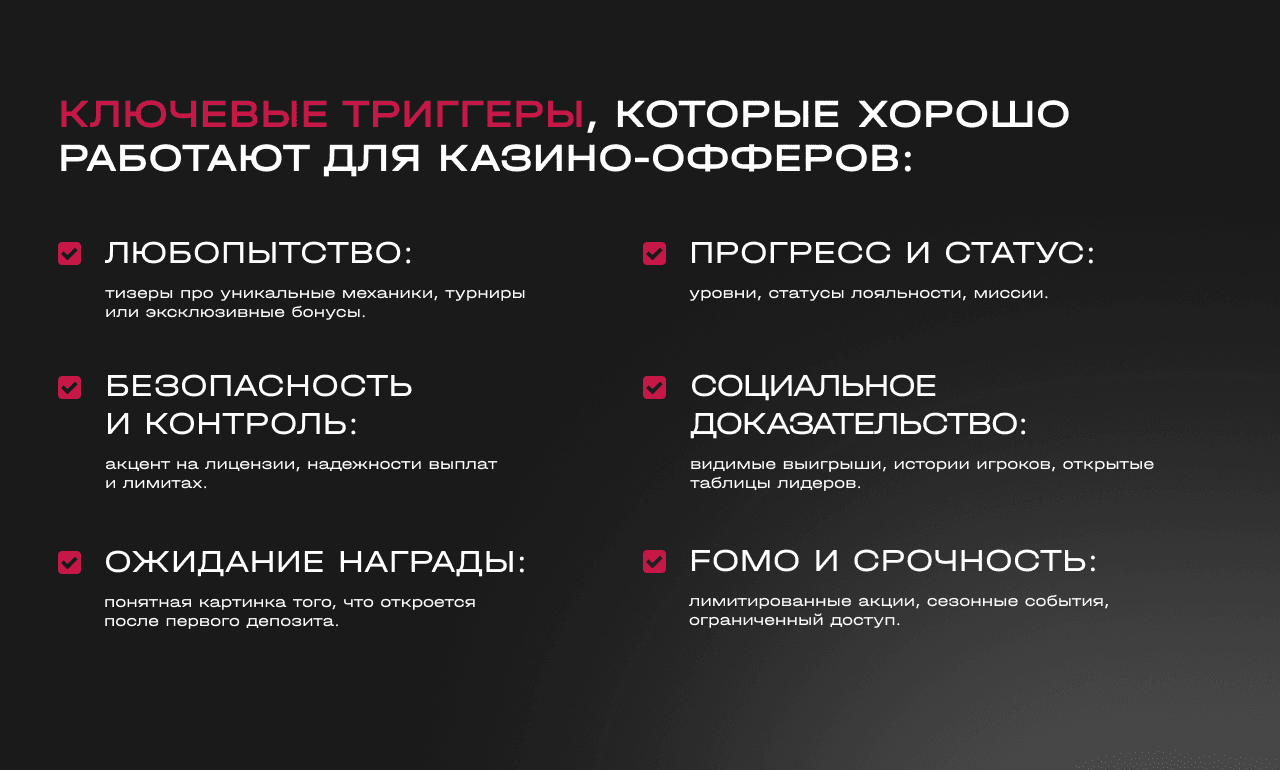 КЛЮЧЕВЫЕ ТРИГГЕРЫ, КОТОРЫЕ ХОРОШО РАБОТАЮТ ДЛЯ КАЗИНО-ОФФЕРОВ:

ЛЮБОПЫТСТВО:

тизеры про уникальные механики, турниры или эксклюзивные бонусы.

БЕЗОПАСНОСТЬ И КОНТРОЛЬ:

акцент на лицензии, надежности выплат и лимитах.

ОЖИДАНИЕ НАГРАДЫ:

понятная картинка того, что откроется после первого депозита.

ПРОГРЕСС И СТАТУС:

уровни, статусы лояльности, миссии.

СОЦИАЛЬНОЕ ДОКАЗАТЕЛЬСТВО:

видимые выигрыши, истории игроков, открытые таблицы лидеров.

FOMO И СРОЧНОСТЬ:

лимитированные акции, сезонные события, ограниченный доступ.